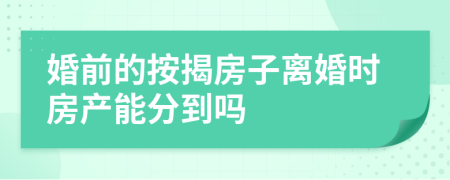 婚前的按揭房子离婚时房产能分到吗